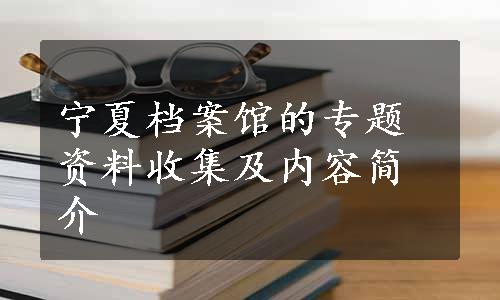 宁夏档案馆的专题资料收集及内容简介